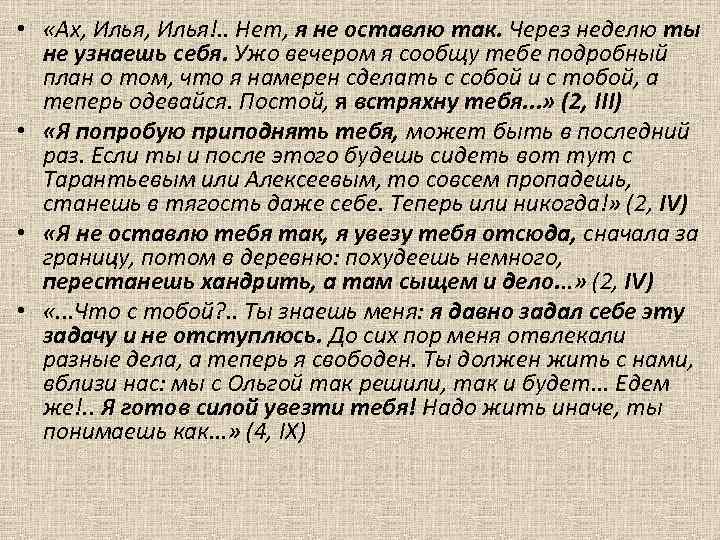 • «Ах, Илья, Илья!.. Нет, я не оставлю так. Через неделю ты не узнаешь себя. Ужо вечером я сообщу тебе подробный план о том, что я намерен сделать с собой и с тобой, а теперь одевайся. Постой, я встряхну тебя...» (2, III)

• «Я попробую приподнять тебя, может быть в последний раз. Если ты и после этого будешь сидеть вот тут с Тарантьевым или Алексеевым, то совсем пропадешь, станешь в тягость даже себе. Теперь или никогда!» (2, IV)

• «Я не оставлю тебя так, я увезу тебя отсюда, сначала за границу, потом в деревню: похудеешь немного, перестанешь хандрить, а там сыщем и дело...» (2, IV)

• «...Что с тобой?.. Ты знаешь меня: я давно задал себе эту задачу и не отступлюсь. До сих пор меня отвлекали разные дела, а теперь я свободен. Ты должен жить с нами, вблизи нас: мы с Ольгой так решили, так и будет... Едем же!.. Я готов силой увезти тебя! Надо жить иначе, ты понимаешь как...» (4, IX)